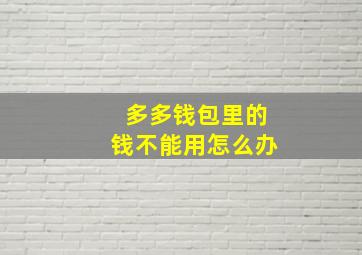 多多钱包里的
钱不能用怎么办